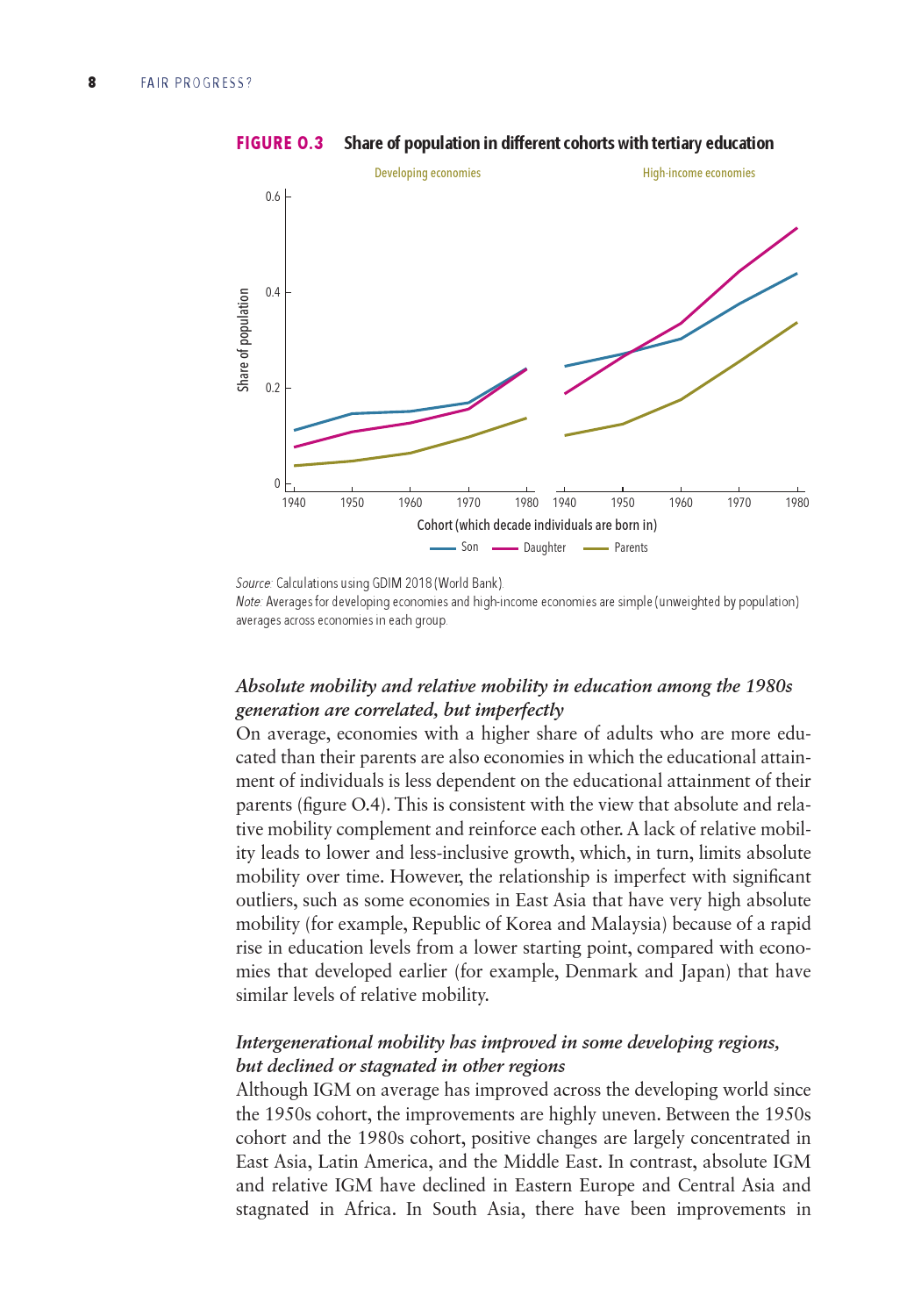 8 FAIR PROGRESS?

FIGURE O.3 Share of population in different cohorts with tertiary education

Developing economies

High-income economies

Share of population

0.6

0.4

0.2

0

1940 1950 1960 1970 1980 1940 1950 1960 1970 1980

Cohort (which decade individuals are born in)

Son Daughter Parents

Source: Calculations using GDIM 2018 (World Bank).
Note: Averages for developing economies and high-income economies are simple (unweighted by population) averages across economies in each group.

Absolute mobility and relative mobility in education among the 1980s generation are correlated, but imperfectly
On average, economies with a higher share of adults who are more educated than their parents are also economies in which the educational attainment of individuals is less dependent on the educational attainment of their parents (figure O.4). This is consistent with the view that absolute and relative mobility complement and reinforce each other. A lack of relative mobility leads to lower and less-inclusive growth, which, in turn, limits absolute mobility over time. However, the relationship is imperfect with significant outliers, such as some economies in East Asia that have very high absolute mobility (for example, Republic of Korea and Malaysia) because of a rapid rise in education levels from a lower starting point, compared with economies that developed earlier (for example, Denmark and Japan) that have similar levels of relative mobility.

Intergenerational mobility has improved in some developing regions, but declined or stagnated in other regions
Although IGM on average has improved across the developing world since the 1950s cohort, the improvements are highly uneven. Between the 1950s cohort and the 1980s cohort, positive changes are largely concentrated in East Asia, Latin America, and the Middle East. In contrast, absolute IGM and relative IGM have declined in Eastern Europe and Central Asia and stagnated in Africa. In South Asia, there have been improvements in